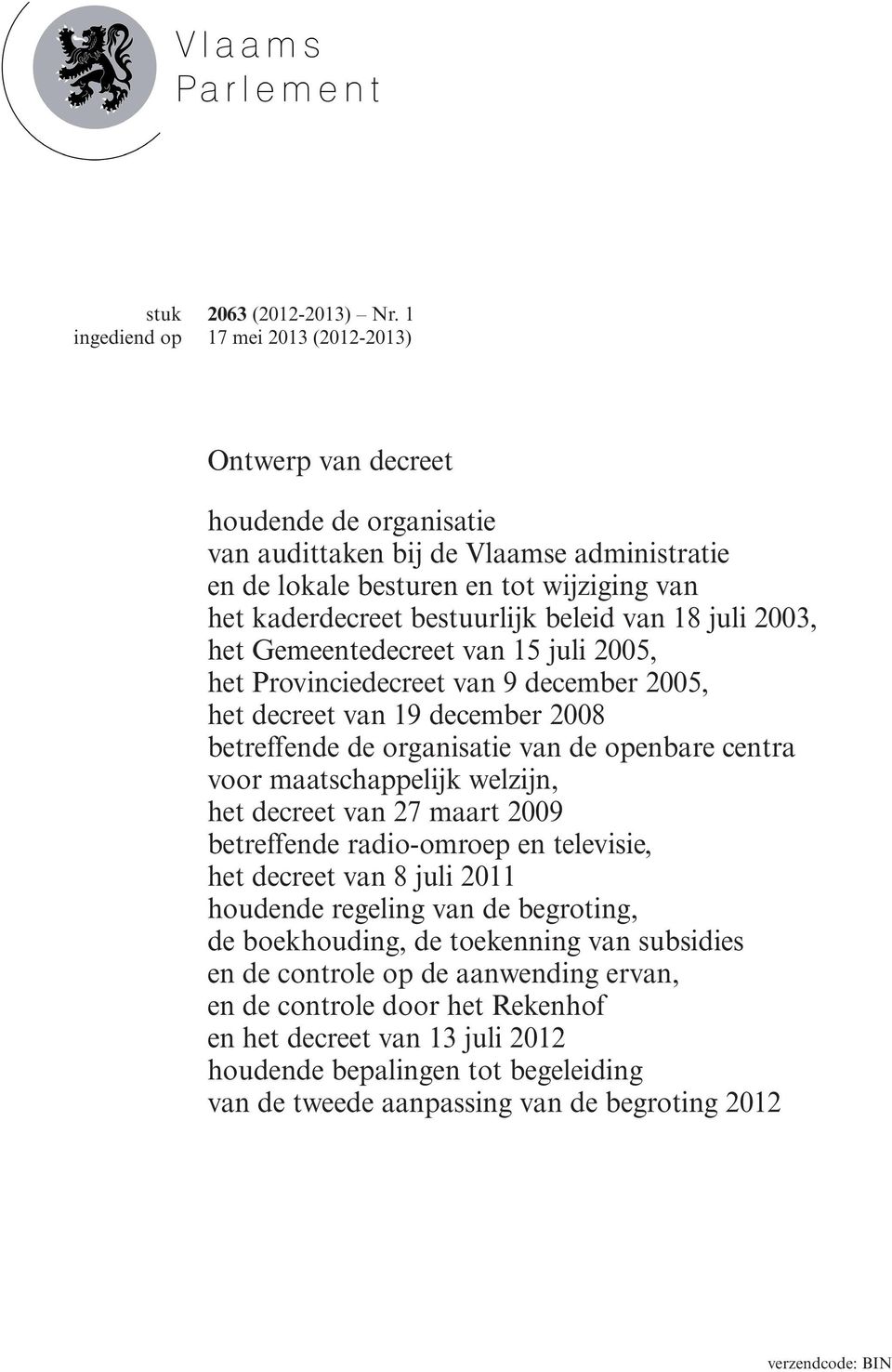 Vlaams
Parlement

stuk 2063 (2012-2013) – Nr. 1
ingediend op 17 mei 2013 (2012-2013)

Ontwerp van decreet

houdende de organisatie van audittaken bij de Vlaamse administratie en de lokale besturen en tot wijziging van het kaderdecreet bestuurlijk beleid van 18 juli 2003, het Gemeentedecreet van 15 juli 2005, het Provinciedecreet van 9 december 2005, het decreet van 19 december 2008 betreffende de organisatie van de openbare centra voor maatschappelijk welzijn, het decreet van 27 maart 2009 betreffende radio-omroep en televisie, het decreet van 8 juli 2011 houdende regeling van de begroting, de boekhouding, de toekenning van subsidies en de controle op de aanwending ervan, en de controle door het Rekenhof en het decreet van 13 juli 2012 houdende bepalingen tot begeleiding van de tweede aanpassing van de begroting 2012

verzendcode: BIN